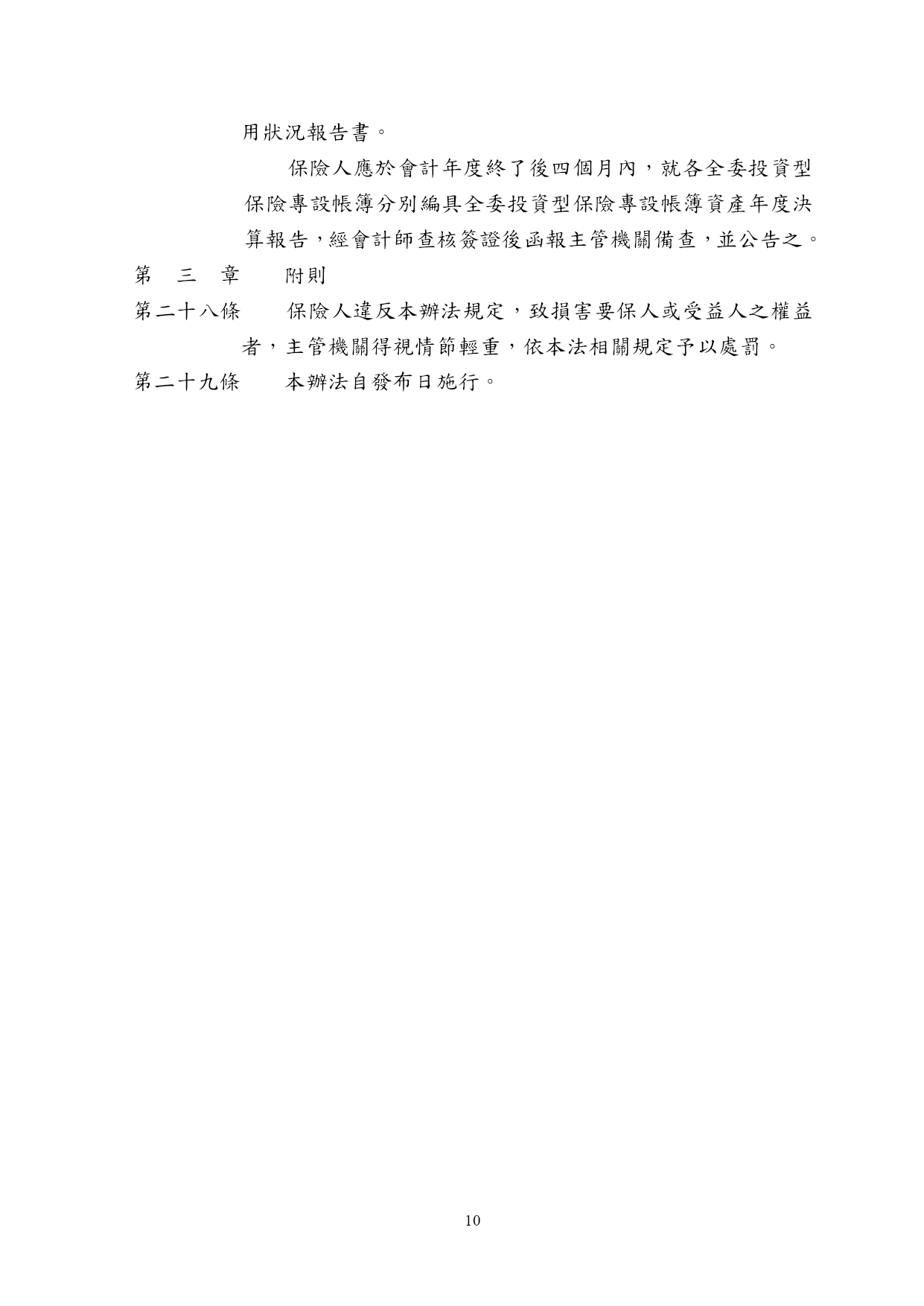 用狀況報告書。

保險人應於會計年度終了後四個月內，就各全委投資型保險專設帳簿分別編具全委投資型保險專設帳簿資產年度決算報告，經會計師查核簽證後函報主管機關備查，並公告之。

第 三 章　附則

第二十八條　保險人違反本辦法規定，致損害要保人或受益人之權益者，主管機關得視情節輕重，依本法相關規定予以處罰。

第二十九條　本辦法自發布日施行。

10